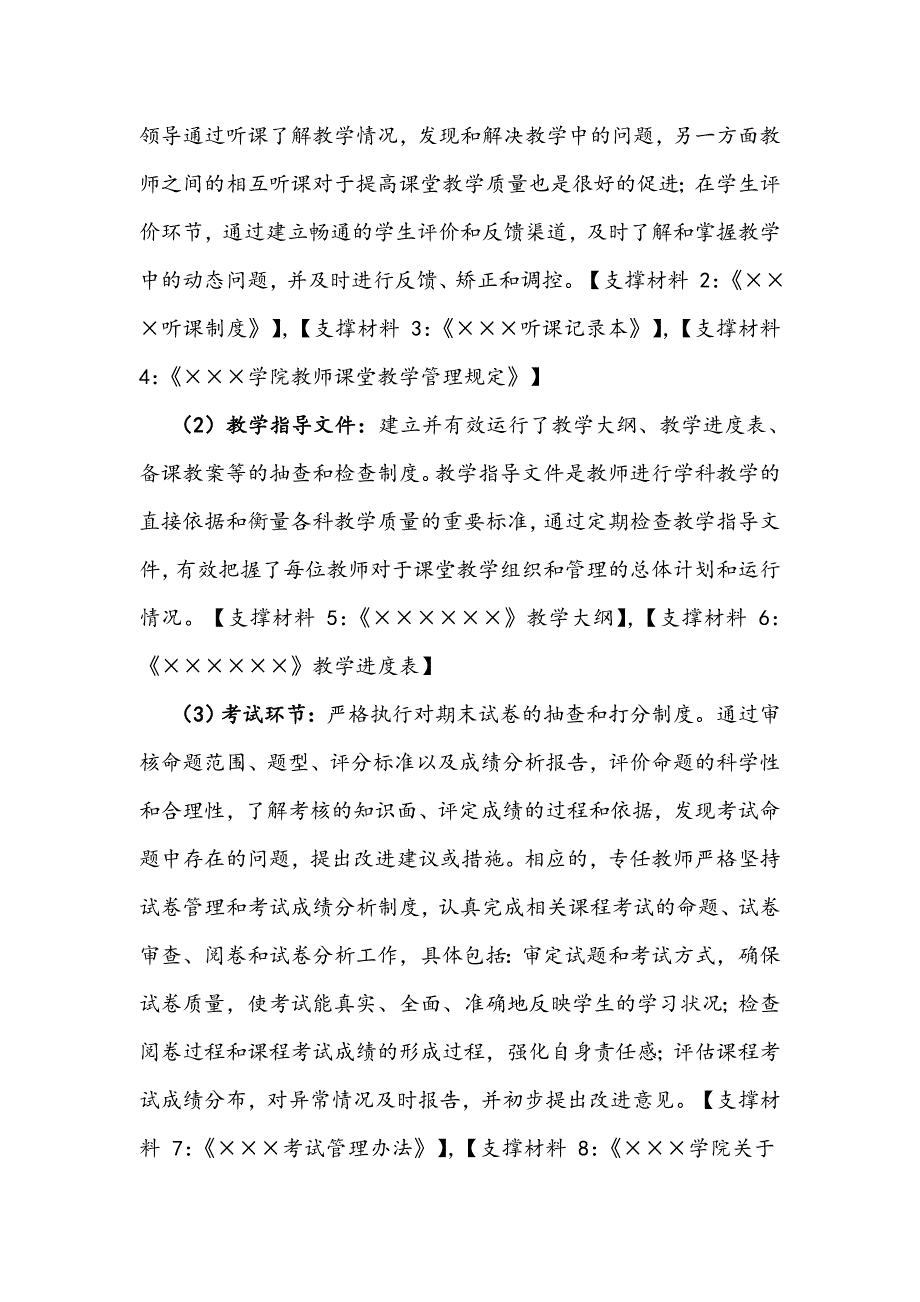 领导通过听课了解教学情况，发现和解决教学中的问题，另一方面教师之间的相互听课对于提高课堂教学质量也是很好的促进；在学生评价环节，通过建立畅通的学生评价和反馈渠道，及时了解和掌握教学中的动态问题，并及时进行反馈、矫正和调控。【支撑材料 2:《×××听课制度》】,【支撑材料 3:《×××听课记录本》】,【支撑材料 4:《×××学院教师课堂教学管理规定》】

（2）教学指导文件：建立并有效运行了教学大纲、教学进度表、备课教案等的抽查和检查制度。教学指导文件是教师进行学科教学的直接依据和衡量各科教学质量的重要标准，通过定期检查教学指导文件，有效把握了每位教师对于课堂教学组织和管理的总体计划和运行情况。【支撑材料 5:《××××××》教学大纲】,【支撑材料 6:《××××××》教学进度表】

（3）考试环节：严格执行对期末试卷的抽查和打分制度。通过审核命题范围、题型、评分标准以及成绩分析报告，评价命题的科学性和合理性，了解考核的知识面、评定成绩的过程和依据，发现考试命题中存在的问题，提出改进建议或措施。相应的，专任教师严格坚持试卷管理和考试成绩分析制度，认真完成相关课程考试的命题、试卷审查、阅卷和试卷分析工作，具体包括：审定试题和考试方式，确保试卷质量，使考试能真实、全面、准确地反映学生的学习状况；检查阅卷过程和课程考试成绩的形成过程，强化自身责任感；评估课程考试成绩分布，对异常情况及时报告，并初步提出改进意见。【支撑材料 7:《×××考试管理办法》】,【支撑材料 8:《×××学院关于